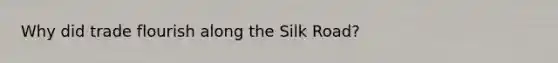 Why did trade flourish along the Silk Road?